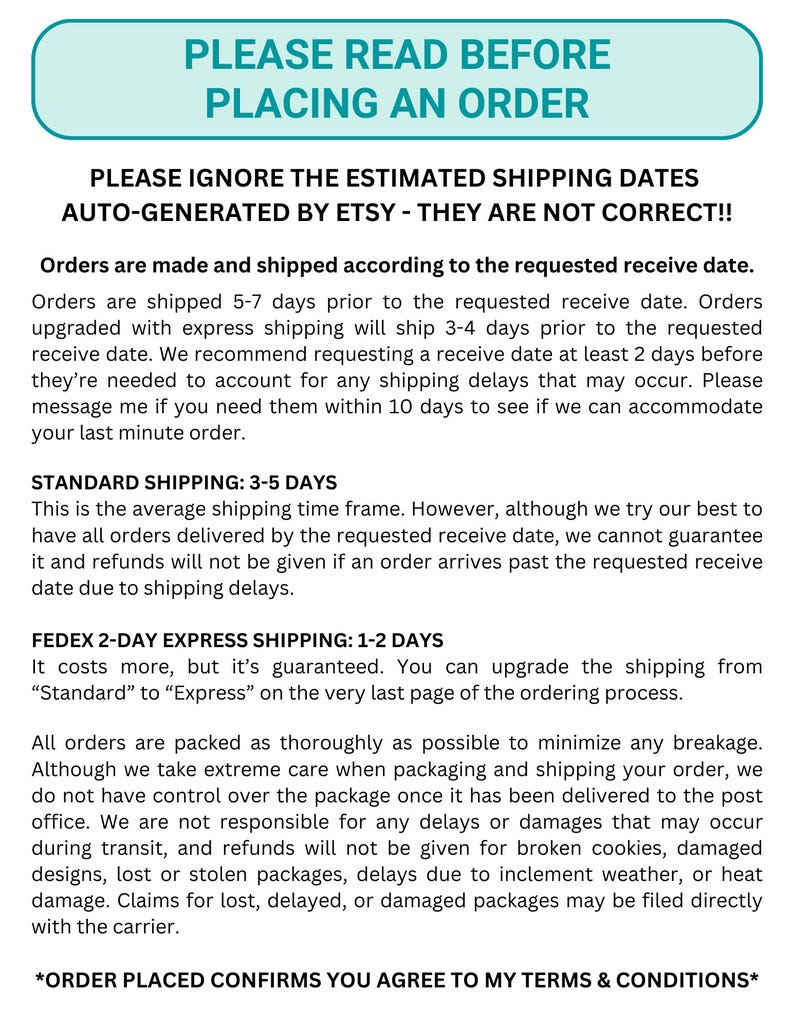 PLEASE READ BEFORE PLACING AN ORDER

PLEASE IGNORE THE ESTIMATED SHIPPING DATES AUTO-GENERATED BY ETSY - THEY ARE NOT CORRECT!!

Orders are made and shipped according to the requested receive date.

Orders are shipped 5-7 days prior to the requested receive date. Orders upgraded with express shipping will ship 3-4 days prior to the requested receive date. We recommend requesting a receive date at least 2 days before they're needed to account for any shipping delays that may occur. Please message me if you need them within 10 days to see if we can accommodate your last minute order.

STANDARD SHIPPING: 3-5 DAYS
This is the average shipping time frame. However, although we try our best to have all orders delivered by the requested receive date, we cannot guarantee it and refunds will not be given if an order arrives past the requested receive date due to shipping delays.

FEDEX 2-DAY EXPRESS SHIPPING: 1-2 DAYS
It costs more, but it's guaranteed. You can upgrade the shipping from "Standard" to "Express" on the very last page of the ordering process.

All orders are packed as thoroughly as possible to minimize any breakage. Although we take extreme care when packaging and shipping your order, we do not have control over the package once it has been delivered to the post office. We are not responsible for any delays or damages that may occur during transit, and refunds will not be given for broken cookies, damaged designs, lost or stolen packages, delays due to inclement weather, or heat damage. Claims for lost, delayed, or damaged packages may be filed directly with the carrier.

*ORDER PLACED CONFIRMS YOU AGREE TO MY TERMS & CONDITIONS*